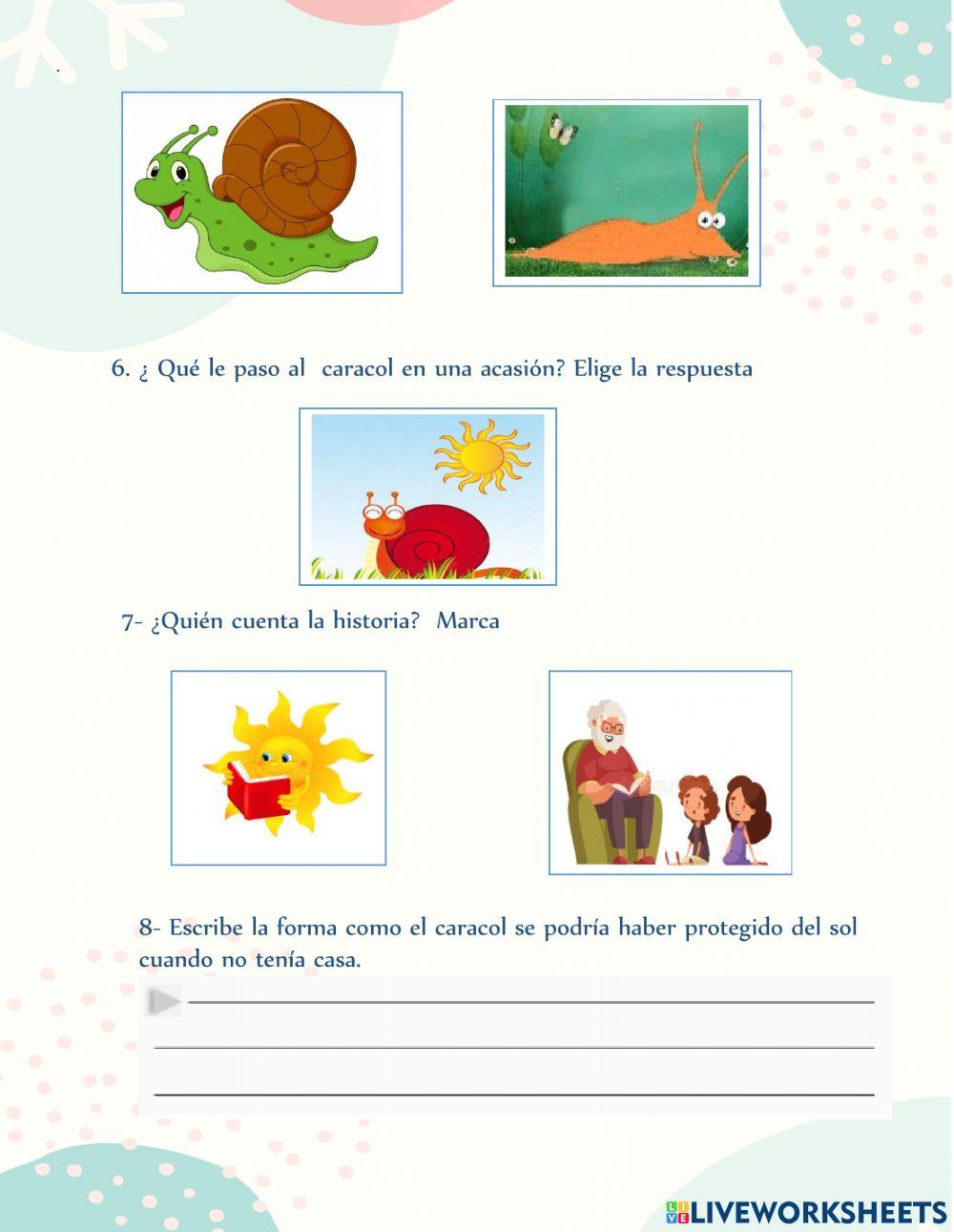 6. ¿ Qué le paso al caracol en una acasión? Elige la respuesta

7- ¿Quién cuenta la historia? Marca

8- Escribe la forma como el caracol se podría haber protegido del sol cuando no tenía casa.

LIVEWORKSHEETS